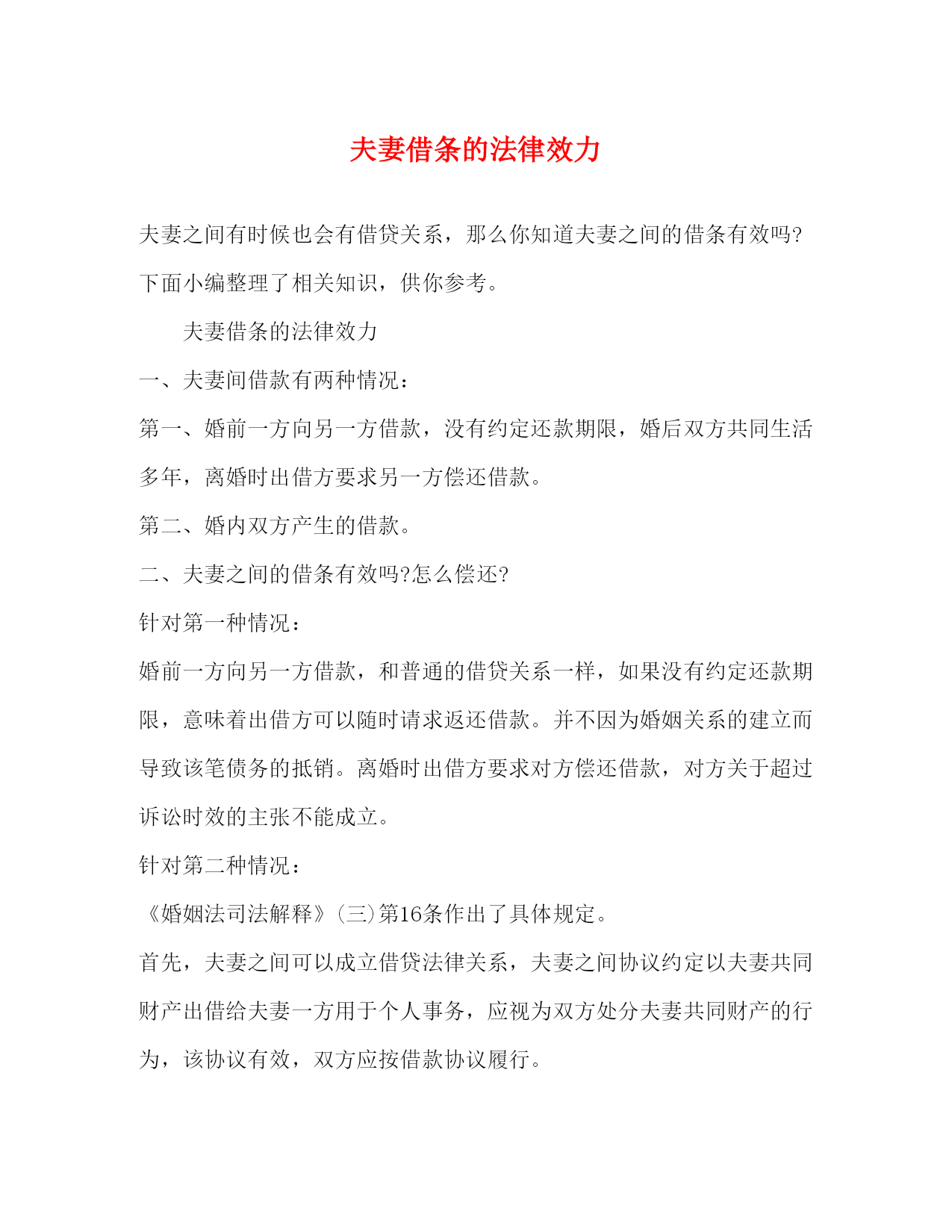 夫妻借条的法律效力

夫妻之间有时候也会有借贷关系，那么你知道夫妻之间的借条有效吗?下面小编整理了相关知识，供你参考。

夫妻借条的法律效力

一、夫妻间借款有两种情况：

第一、婚前一方向另一方借款，没有约定还款期限，婚后双方共同生活多年，离婚时出借方要求另一方偿还借款。

第二、婚内双方产生的借款。

二、夫妻之间的借条有效吗?怎么偿还?

针对第一种情况：

婚前一方向另一方借款，和普通的借贷关系一样，如果没有约定还款期限，意味着出借方可以随时请求返还借款。并不因为婚姻关系的建立而导致该笔债务的抵销。离婚时出借方要求对方偿还借款，对方关于超过诉讼时效的主张不能成立。

针对第二种情况：

《婚姻法司法解释》(三)第16条作出了具体规定。

首先，夫妻之间可以成立借贷法律关系，夫妻之间协议约定以夫妻共同财产出借给夫妻一方用于个人事务，应视为双方处分夫妻共同财产的行为，该协议有效，双方应按借款协议履行。